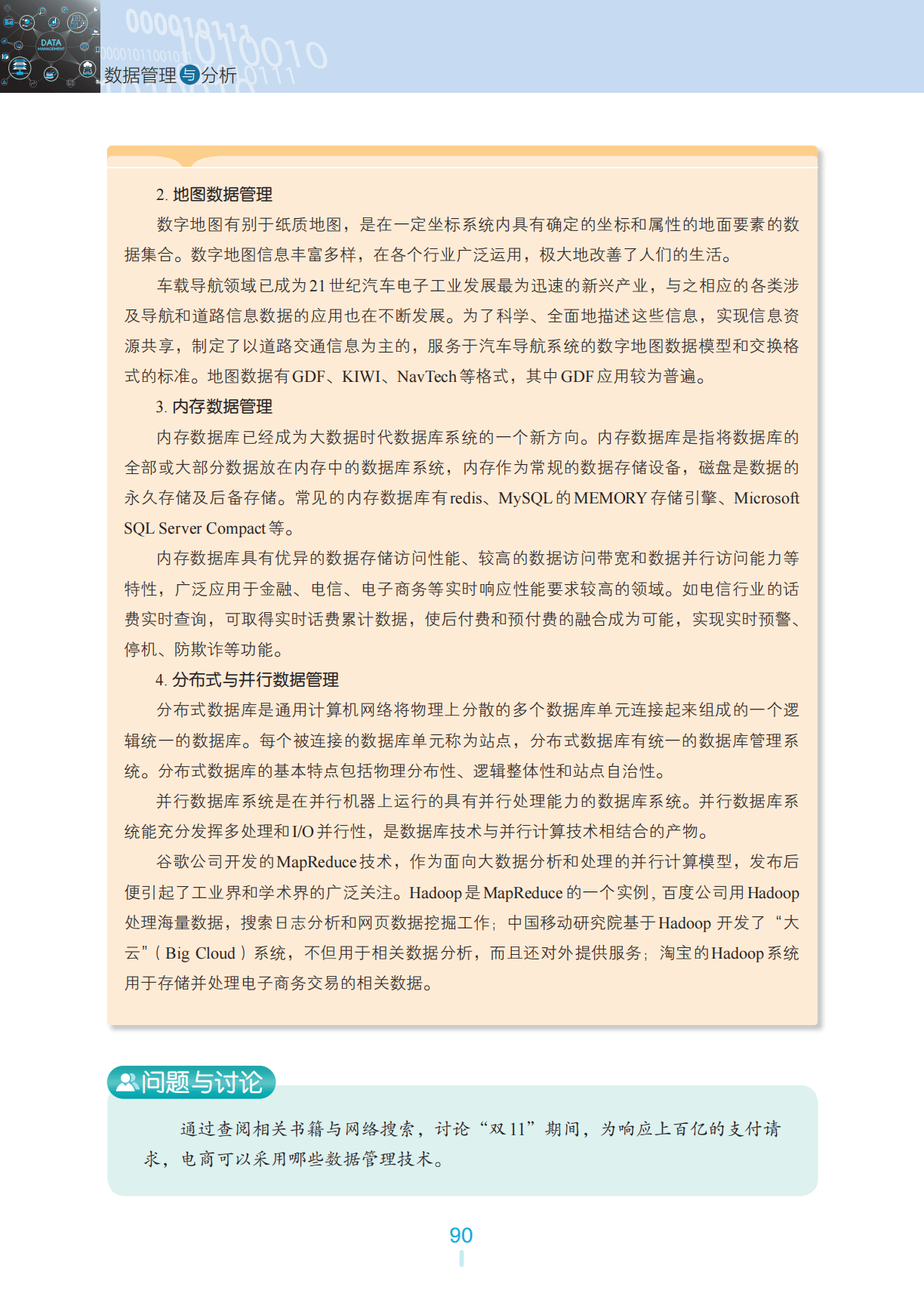 DATA MANAGEMENT

数据管理与分析

2. 地图数据管理

数字地图有别于纸质地图，是在一定坐标系统内具有确定的坐标和属性的地面要素的数据集合。数字地图信息丰富多样，在各个行业广泛运用，极大地改善了人们的生活。

车载导航领域已成为21世纪汽车电子工业发展最为迅速的新兴产业，与之相应的各类涉及导航和道路信息数据的应用也在不断发展。为了科学、全面地描述这些信息，实现信息资源共享，制定了以道路交通信息为主的，服务于汽车导航系统的数字地图数据模型和交换格式的标准。地图数据有GDF、KIWI、NavTech等格式，其中GDF应用较为普遍。

3. 内存数据管理

内存数据库已经成为大数据时代数据库系统的一个新方向。内存数据库是指将数据库的全部或大部分数据放在内存中的数据库系统，内存作为常规的数据存储设备，磁盘是数据的永久存储及后备存储。常见的内存数据库有redis、MySQL的MEMORY存储引擎、Microsoft SQL Server Compact等。

内存数据库具有优异的数据存储访问性能、较高的数据访问带宽和数据并行访问能力等特性，广泛应用于金融、电信、电子商务等实时响应性能要求较高的领域。如电信行业的话费实时查询，可取得实时话费累计数据，使后付费和预付费的融合成为可能，实现实时预警、停机、防欺诈等功能。

4. 分布式与并行数据管理

分布式数据库是通用计算机网络将物理上分散的多个数据库单元连接起来组成的一个逻辑统一的数据库。每个被连接的数据库单元称为站点，分布式数据库有统一的数据库管理系统。分布式数据库的基本特点包括物理分布性、逻辑整体性和站点自治性。

并行数据库系统是在并行机器上运行的具有并行处理能力的数据库系统。并行数据库系统能充分发挥多处理和I/O并行性，是数据库技术与并行计算技术相结合的产物。

谷歌公司开发的MapReduce技术，作为面向大数据分析和处理的并行计算模型，发布后便引起了工业界和学术界的广泛关注。Hadoop是MapReduce的一个实例，百度公司用Hadoop处理海量数据，搜索日志分析和网页数据挖掘工作；中国移动研究院基于Hadoop开发了“大云”（Big Cloud）系统，不但用于相关数据分析，而且还对外提供服务；淘宝的Hadoop系统用于存储并处理电子商务交易的相关数据。

问题与讨论

通过查阅相关书籍与网络搜索，讨论“双11”期间，为响应上百亿的支付请求，电商可以采用哪些数据管理技术。

90